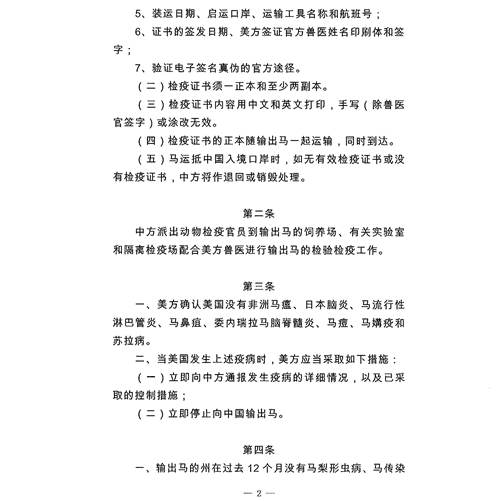 5、装运日期、启运口岸、运输工具名称和航班号；

6、证书的签发日期、美方签证官方兽医姓名印刷体和签字；

7、验证电子签名真伪的官方途径。

（二）检疫证书须一正本和至少两副本。

（三）检疫证书内容用中文和英文打印，手写（除兽医官签字）或涂改无效。

（四）检疫证书的正本随输出马一起运输，同时到达。

（五）马运抵中国入境口岸时，如无有效检疫证书或没有检疫证书，中方将作退回或销毁处理。

第二条

中方派出动物检疫官员到输出马的饲养场、有关实验室和隔离检疫场配合美方兽医进行输出马的检验检疫工作。

第三条

一、美方确认美国没有非洲马瘟、日本脑炎、马流行性淋巴管炎、马鼻疽、委内瑞拉马脑脊髓炎、马痘、马媾疫和苏拉病。

二、当美国发生上述疫病时，美方应当采取如下措施：

（一）立即向中方通报发生疫病的详细情况，以及已采取的控制措施；

（二）立即停止向中国输出马。

第四条

一、输出马的州在过去 12 个月没有马梨形虫病、马传染

— 2 —